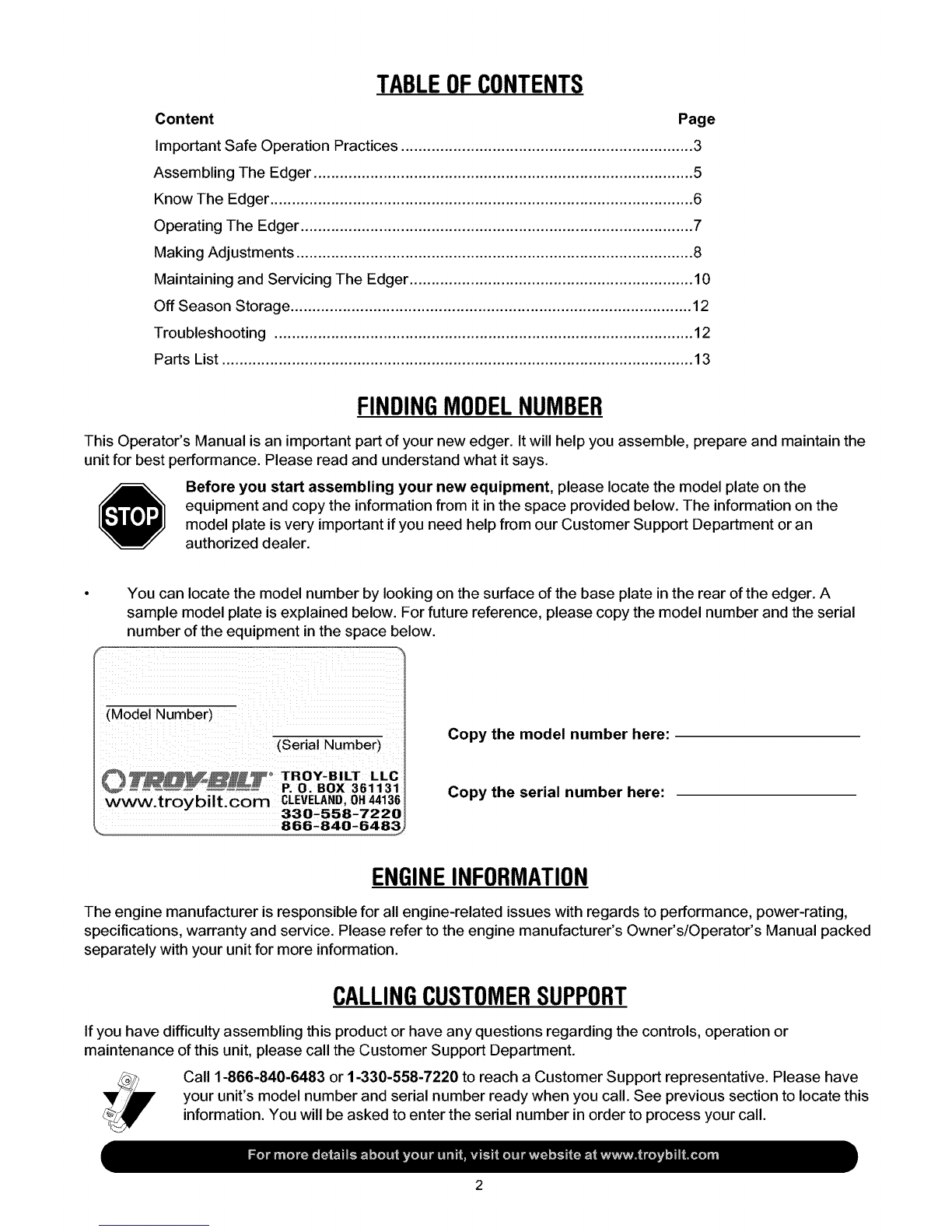 TABLE OF CONTENTS

| Content | Page |
|---|---|
| Important Safe Operation Practices | 3 |
| Assembling The Edger | 5 |
| Know The Edger | 6 |
| Operating The Edger | 7 |
| Making Adjustments | 8 |
| Maintaining and Servicing The Edger | 10 |
| Off Season Storage | 12 |
| Troubleshooting | 12 |
| Parts List | 13 |

FINDING MODEL NUMBER

This Operator's Manual is an important part of your new edger. It will help you assemble, prepare and maintain the unit for best performance. Please read and understand what it says.

STOP

Before you start assembling your new equipment, please locate the model plate on the equipment and copy the information from it in the space provided below. The information on the model plate is very important if you need help from our Customer Support Department or an authorized dealer.

• You can locate the model number by looking on the surface of the base plate in the rear of the edger. A sample model plate is explained below. For future reference, please copy the model number and the serial number of the equipment in the space below.

(Model Number)
(Serial Number)
TROY-BILT
www.troybilt.com
TROY-BILT LLC
P. O. BOX 361131
CLEVELAND, OH 44136
330-558-7220
866-840-6483

Copy the model number here:

Copy the serial number here:

ENGINE INFORMATION

The engine manufacturer is responsible for all engine-related issues with regards to performance, power-rating, specifications, warranty and service. Please refer to the engine manufacturer's Owner's/Operator's Manual packed separately with your unit for more information.

CALLING CUSTOMER SUPPORT

If you have difficulty assembling this product or have any questions regarding the controls, operation or maintenance of this unit, please call the Customer Support Department.

Call 1-866-840-6483 or 1-330-558-7220 to reach a Customer Support representative. Please have your unit's model number and serial number ready when you call. See previous section to locate this information. You will be asked to enter the serial number in order to process your call.

For more details about your unit, visit our website at www.troybilt.com

2